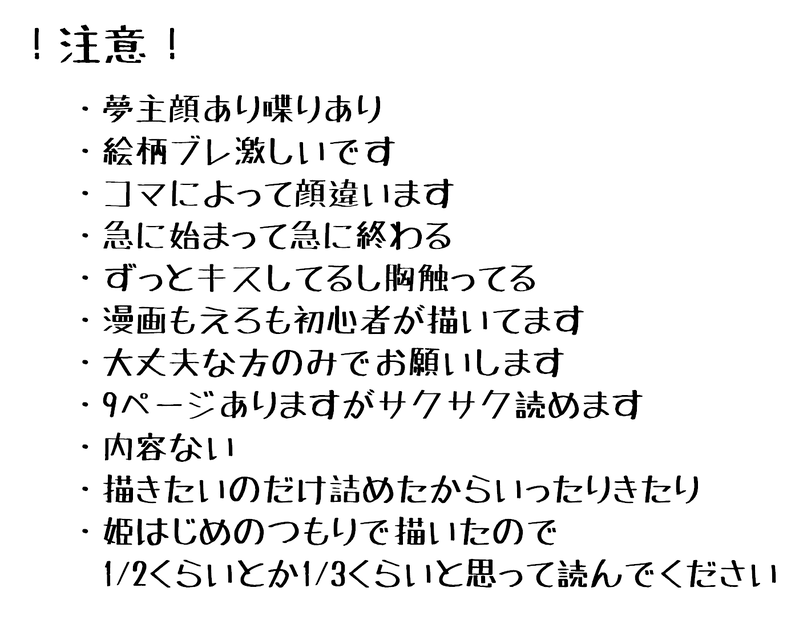 ！注意！

・夢主顔あり喋りあり
・絵柄ブレ激しいです
・コマによって顔違います
・急に始まって急に終わる
・ずっとキスしてるし胸触ってる
・漫画もえろも初心者が描いてます
・大丈夫な方のみでお願いします
・9ページありますがサクサク読めます
・内容ない
・描きたいのだけ詰めたからいったりきたり
・姫はじめのつもりで描いたので
1/2くらいとか1/3くらいと思って読んでください